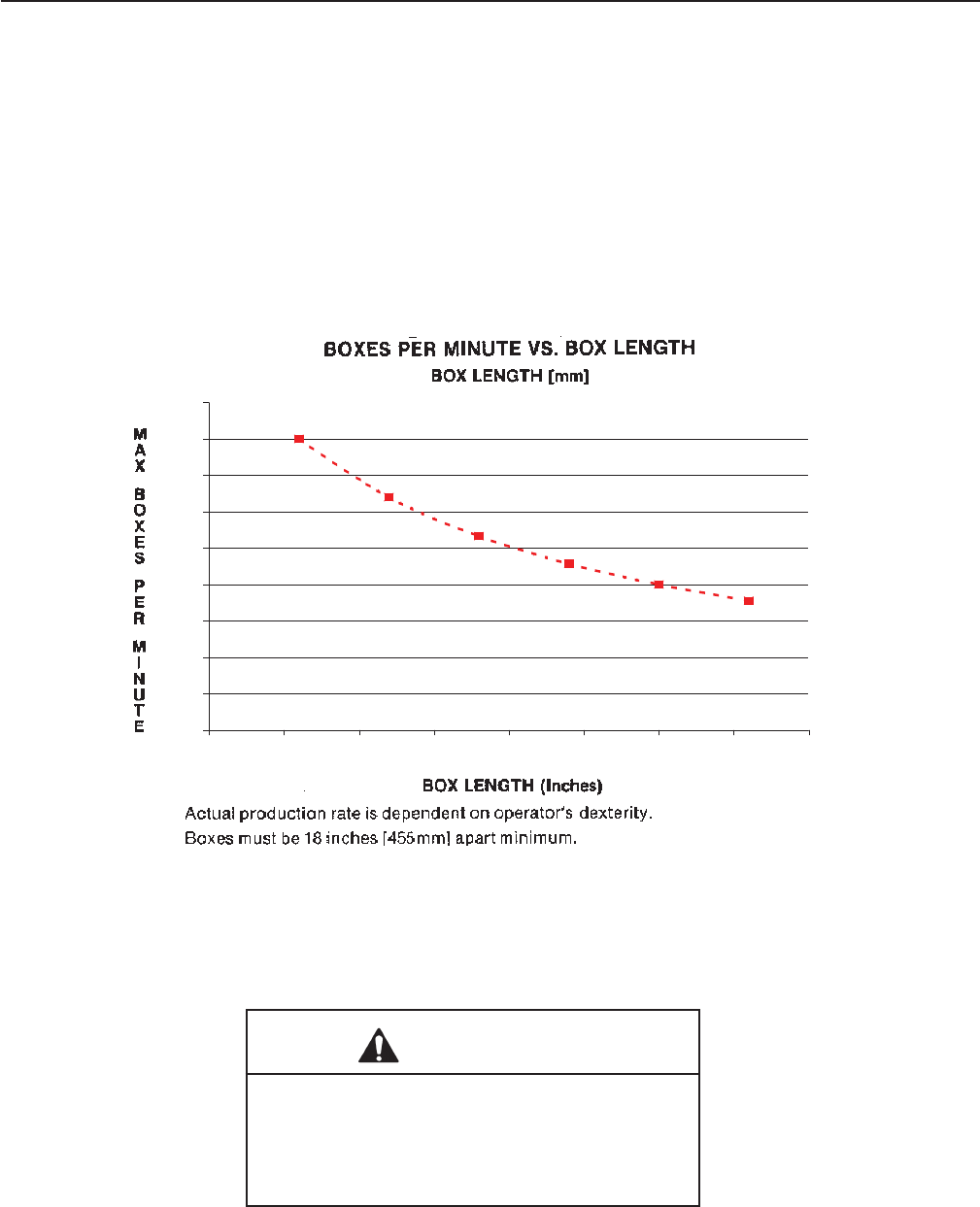 BOXES PER MINUTE VS. BOX LENGTH
BOX LENGTH [mm]

MAX BOXES PER MINUTE

BOX LENGTH (Inches)

Actual production rate is dependent on operator's dexterity.
Boxes must be 18 inches [455mm] apart minimum.